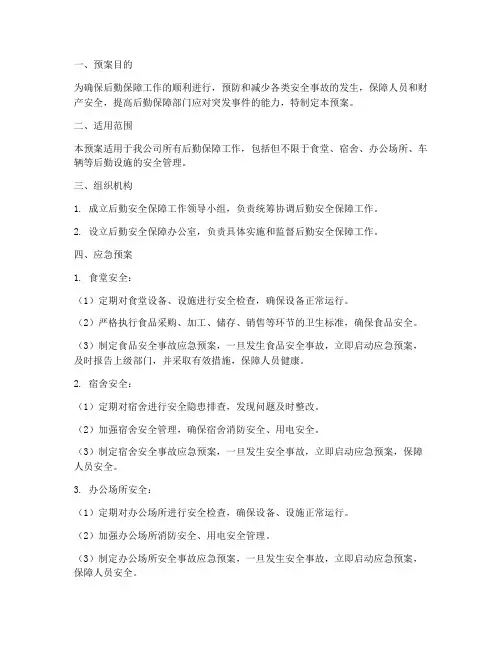 一、预案目的

为确保后勤保障工作的顺利进行，预防和减少各类安全事故的发生，保障人员和财产安全，提高后勤保障部门应对突发事件的能力，特制定本预案。

二、适用范围

本预案适用于我公司所有后勤保障工作，包括但不限于食堂、宿舍、办公场所、车辆等后勤设施的安全管理。

三、组织机构

1. 成立后勤安全保障工作领导小组，负责统筹协调后勤安全保障工作。

2. 设立后勤安全保障办公室，负责具体实施和监督后勤安全保障工作。

四、应急预案

1. 食堂安全：

（1）定期对食堂设备、设施进行安全检查，确保设备正常运行。

（2）严格执行食品采购、加工、储存、销售等环节的卫生标准，确保食品安全。

（3）制定食品安全事故应急预案，一旦发生食品安全事故，立即启动应急预案，及时报告上级部门，并采取有效措施，保障人员健康。

2. 宿舍安全：

（1）定期对宿舍进行安全隐患排查，发现问题及时整改。

（2）加强宿舍安全管理，确保宿舍消防安全、用电安全。

（3）制定宿舍安全事故应急预案，一旦发生安全事故，立即启动应急预案，保障人员安全。

3. 办公场所安全：

（1）定期对办公场所进行安全检查，确保设备、设施正常运行。

（2）加强办公场所消防安全、用电安全管理。

（3）制定办公场所安全事故应急预案，一旦发生安全事故，立即启动应急预案，保障人员安全。